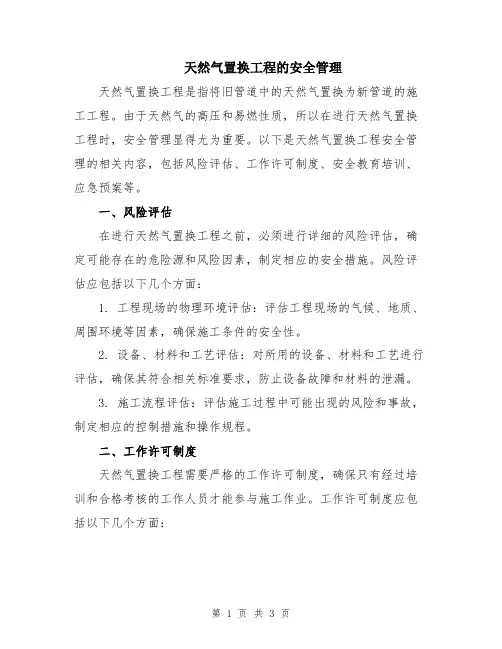 天然气置换工程的安全管理

天然气置换工程是指将旧管道中的天然气置换为新管道的施工工程。由于天然气的高压和易燃性质，所以在进行天然气置换工程时，安全管理显得尤为重要。以下是天然气置换工程安全管理的相关内容，包括风险评估、工作许可制度、安全教育培训、应急预案等。

一、风险评估

在进行天然气置换工程之前，必须进行详细的风险评估，确定可能存在的危险源和风险因素，制定相应的安全措施。风险评估应包括以下几个方面：

1. 工程现场的物理环境评估：评估工程现场的气候、地质、周围环境等因素，确保施工条件的安全性。

2. 设备、材料和工艺评估：对所用的设备、材料和工艺进行评估，确保其符合相关标准要求，防止设备故障和材料的泄漏。

3. 施工流程评估：评估施工过程中可能出现的风险和事故，制定相应的控制措施和操作规程。

二、工作许可制度

天然气置换工程需要严格的工作许可制度，确保只有经过培训和合格考核的工作人员才能参与施工作业。工作许可制度应包括以下几个方面：

第 1 页 共 3 页